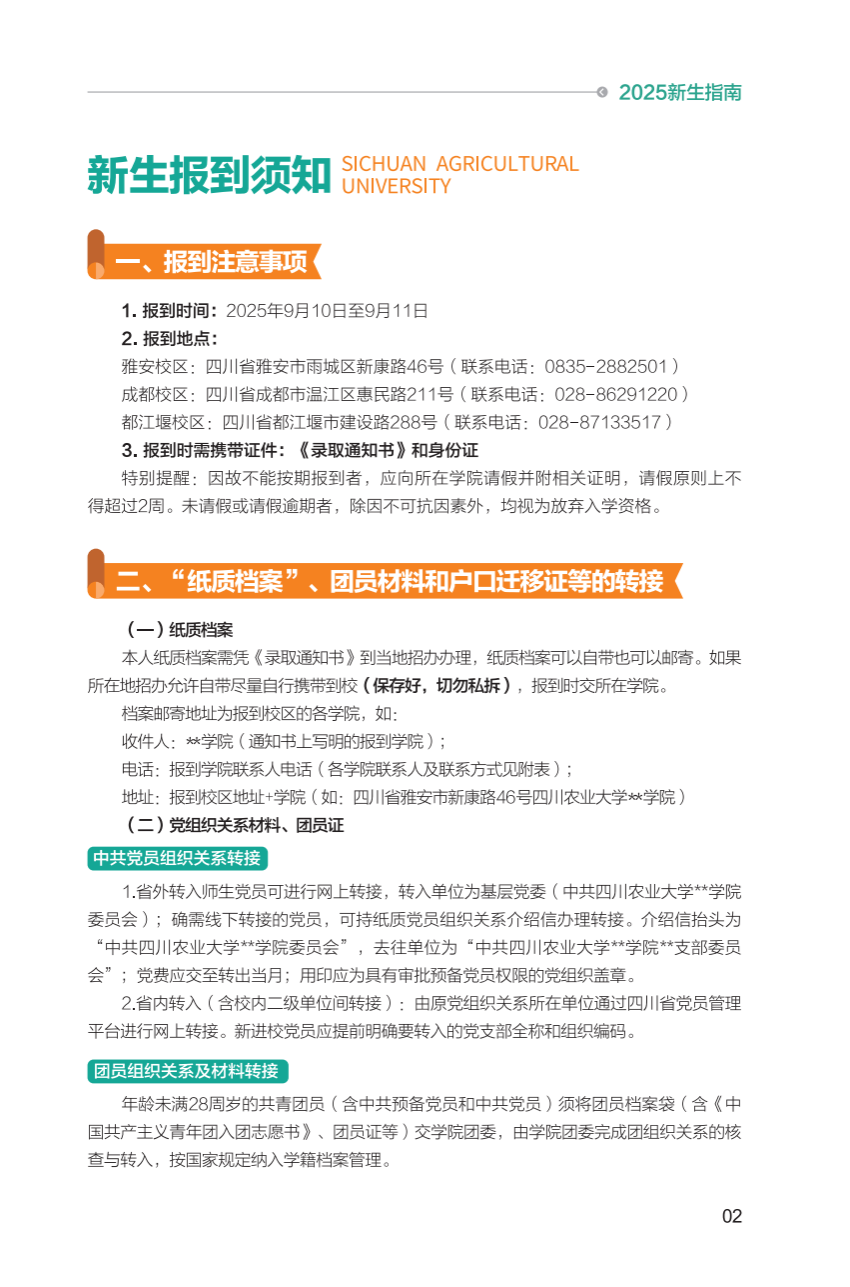 2025新生指南

新生报到须知 SICHUAN AGRICULTURAL UNIVERSITY

一、报到注意事项

1. 报到时间：2025年9月10日至9月11日

2. 报到地点：

雅安校区：四川省雅安市雨城区新康路46号（联系电话：0835-2882501）

成都校区：四川省成都市温江区惠民路211号（联系电话：028-86291220）

都江堰校区：四川省都江堰市建设路288号（联系电话：028-87133517）

3. 报到时需携带证件：《录取通知书》和身份证

特别提醒：因故不能按期报到者，应向所在学院请假并附相关证明，请假原则上不得超过2周。未请假或请假逾期者，除因不可抗因素外，均视为放弃入学资格。

二、“纸质档案”、团员材料和户口迁移证等的转接

（一）纸质档案

本人纸质档案需凭《录取通知书》到当地招办办理，纸质档案可以自带也可以邮寄。如果所在地招办允许自带尽量自行携带到校（保存好，切勿私拆），报到时交所在学院。

档案邮寄地址为报到校区的各学院，如：

收件人：**学院（通知书上写明的报到学院）；

电话：报到学院联系人电话（各学院联系人及联系方式见附表）；

地址：报到校区地址+学院（如：四川省雅安市新康路46号四川农业大学**学院）

（二）党组织关系材料、团员证

中共党员组织关系转接

1.省外转入师生党员可进行网上转接，转入单位为基层党委（中共四川农业大学**学院委员会）；确需线下转接的党员，可持纸质党员组织关系介绍信办理转接。介绍信抬头为“中共四川农业大学**学院委员会”，去往单位为“中共四川农业大学**学院**支部委员会”；党费应交至转出当月；用印应为具有审批预备党员权限的党组织盖章。

2.省内转入（含校内二级单位间转接）：由原党组织关系所在单位通过四川省党员管理平台进行网上转接。新进校党员应提前明确要转入的党支部全称和组织编码。

团员组织关系及材料转接

年龄未满28周岁的共青团员（含中共预备党员和中共党员）须将团员档案袋（含《中国共产主义青年团入团志愿书》、团员证等）交学院团委，由学院团委完成团组织关系的核查与转入，按国家规定纳入学籍档案管理。

02